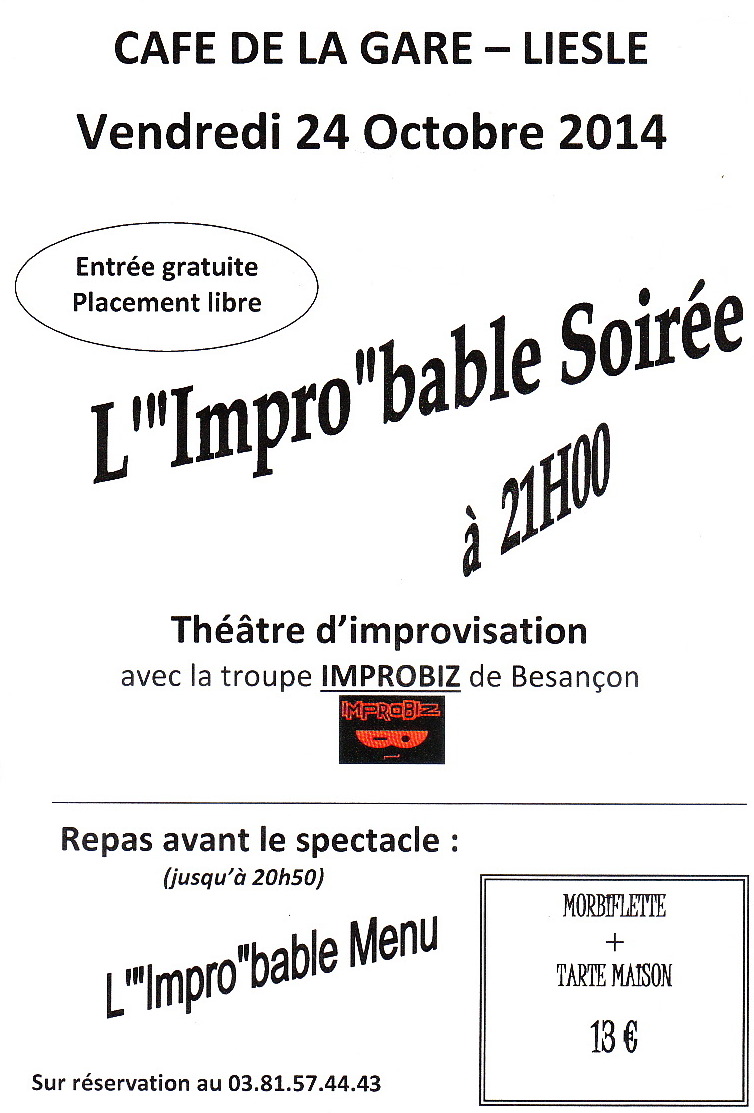 CAFE DE LA GARE – LIESLE

Vendredi 24 Octobre 2014

Entrée gratuite
Placement libre

L'"Impro"bable Soirée

à 21H00

Théâtre d'improvisation
avec la troupe IMPROBIZ de Besançon

IMPROBIZ

Repas avant le spectacle :
(jusqu'à 20h50)

L'"Impro"bable Menu

MORBIFLETTE
+
TARTE MAISON
13 €

Sur réservation au 03.81.57.44.43